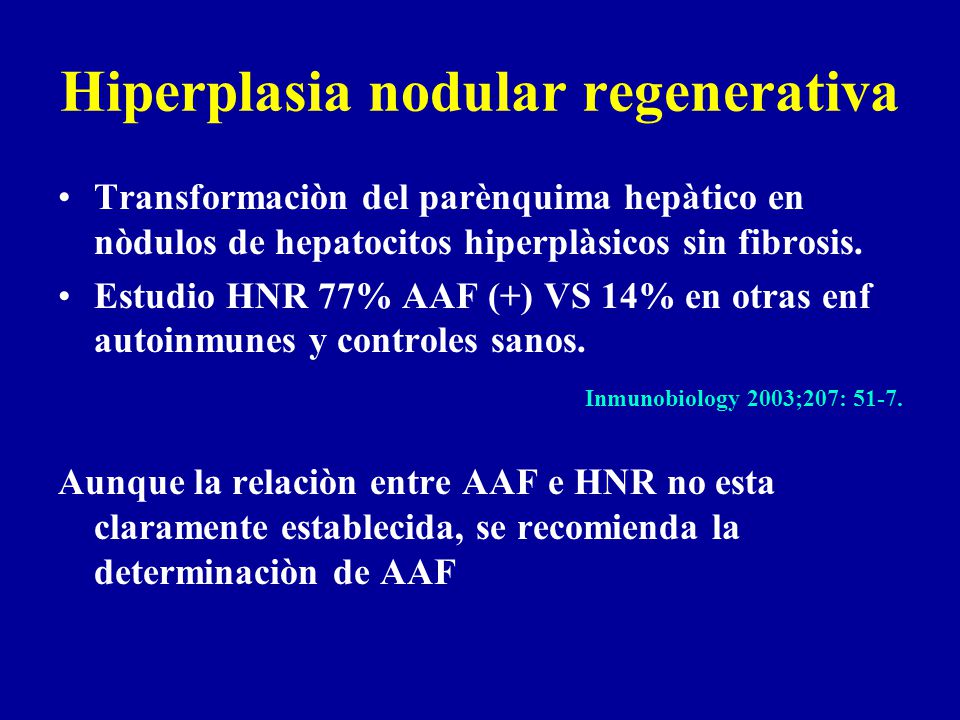 Hiperplasia nodular regenerativa

• Transformaciòn del parènquima hepàtico en nòdulos de hepatocitos hiperplàsicos sin fibrosis.
• Estudio HNR 77% AAF (+) VS 14% en otras enf autoinmunes y controles sanos.

Inmunobiology 2003;207: 51-7.

Aunque la relaciòn entre AAF e HNR no esta claramente establecida, se recomienda la determinaciòn de AAF